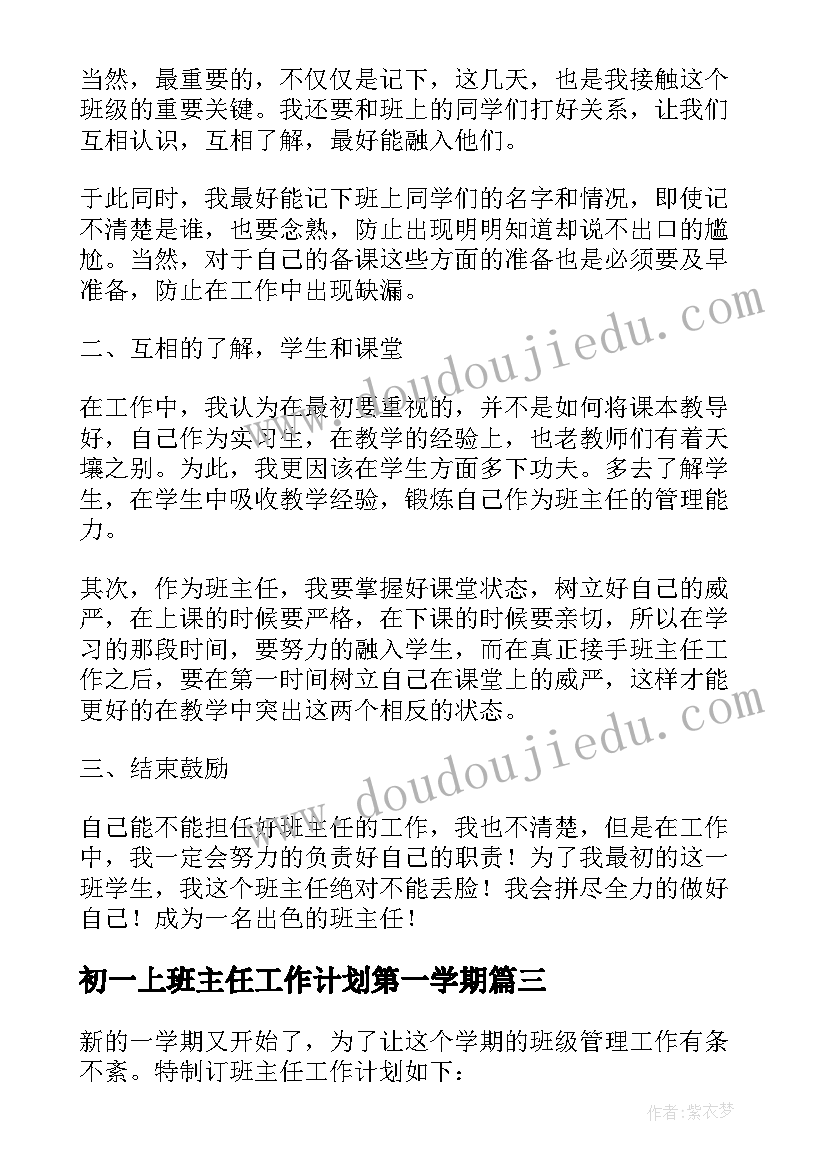 当然，最重要的，不仅仅是记下，这几天，也是我接触这个班级的重要关键。我还要和班上的同学们打好关系，让我们互相认识，互相了解，最好能融入他们。

于此同时，我最好能记下班上同学们的名字和情况，即使记不清楚是谁，也要念熟，防止出现明明知道却说不出口的尴尬。当然，对于自己的备课这些方面的准备也是必须要及早准备，防止在工作中出现缺漏。

二、互相的了解，学生和课堂

在工作中，我认为在最初要重视的，并不是如何将课本教导好，自己作为实习生，在教学的经验上，也老教师们有着天壤之别。为此，我更因该在学生方面多下功夫。多去了解学生，在学生中吸收教学经验，锻炼自己作为班主任的管理能力。

其次，作为班主任，我要掌握好课堂状态，树立好自己的威严，在上课的时候要严格，在下课的时候要亲切，所以在学习的那段时间，要努力的融入学生，而在真正接手班主任工作之后，要在第一时间树立自己在课堂上的威严，这样才能更好的在教学中突出这两个相反的状态。

三、结束鼓励

自己能不能担任好班主任的工作，我也不清楚，但是在工作中，我一定会努力的负责好自己的职责！为了我最初的这一班学生，我这个班主任绝对不能丢脸！我会拼尽全力的做好自己！成为一名出色的班主任！

初一上班主任工作计划第一学期篇三

新的一学期又开始了，为了让这个学期的班级管理工作有条不紊。特制订班主任工作计划如下：

www.doudoujiedu.com

www.doudoujiedu.com

作者：紫衣梦